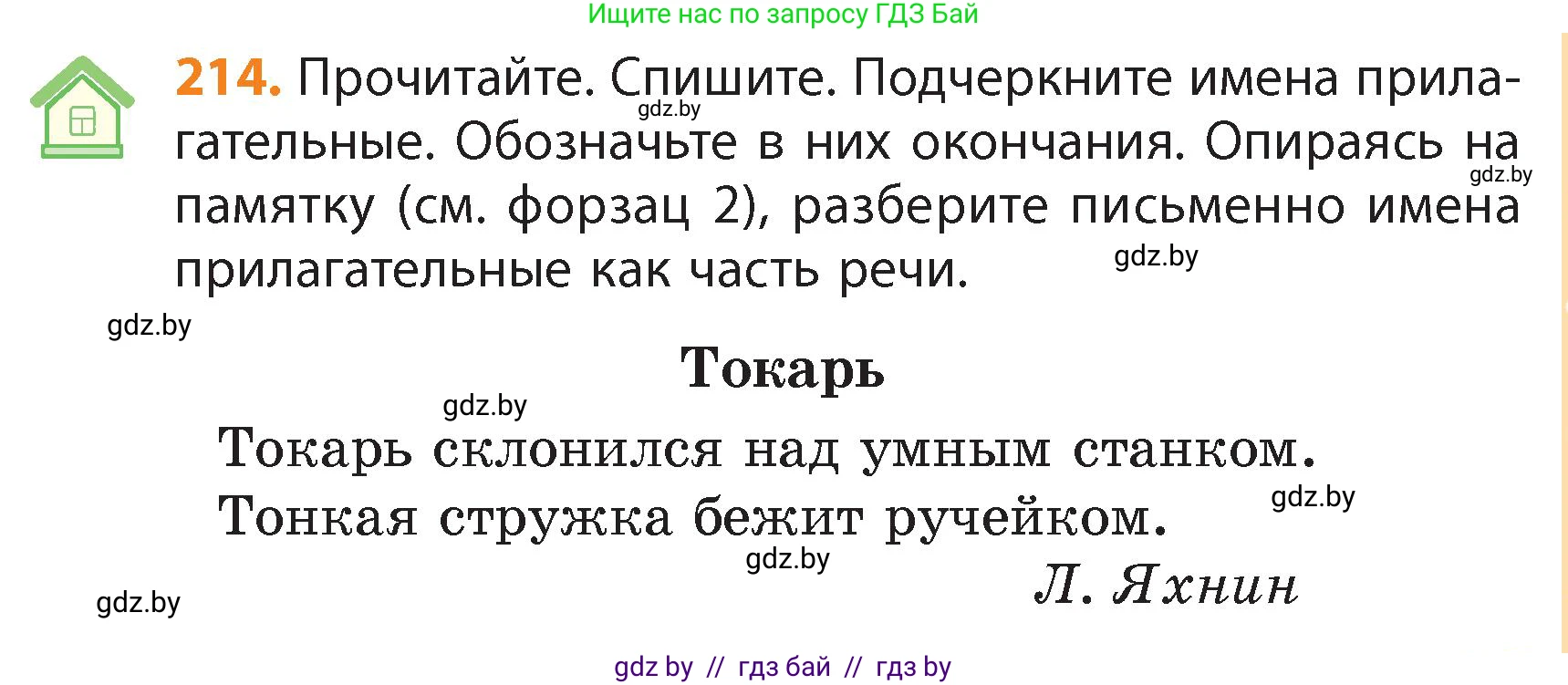 Ищите нас по запросу ГДЗ Бай

214. Прочитайте. Спишите. Подчеркните имена прилагательные. Обозначьте в них окончания. Опираясь на памятку (см. форзац 2), разберите письменно имена прилагательные как часть речи.

gdz.by

gdz.by

gdz.by

gdz.by

Токарь

gdz.by

Токарь склонился над умным станком.
Тонкая стружка бежит ручейком.

gdz.by

gdz.by

Л. Яхнин

gdz.by

gdz by // гдз бай // гдз by